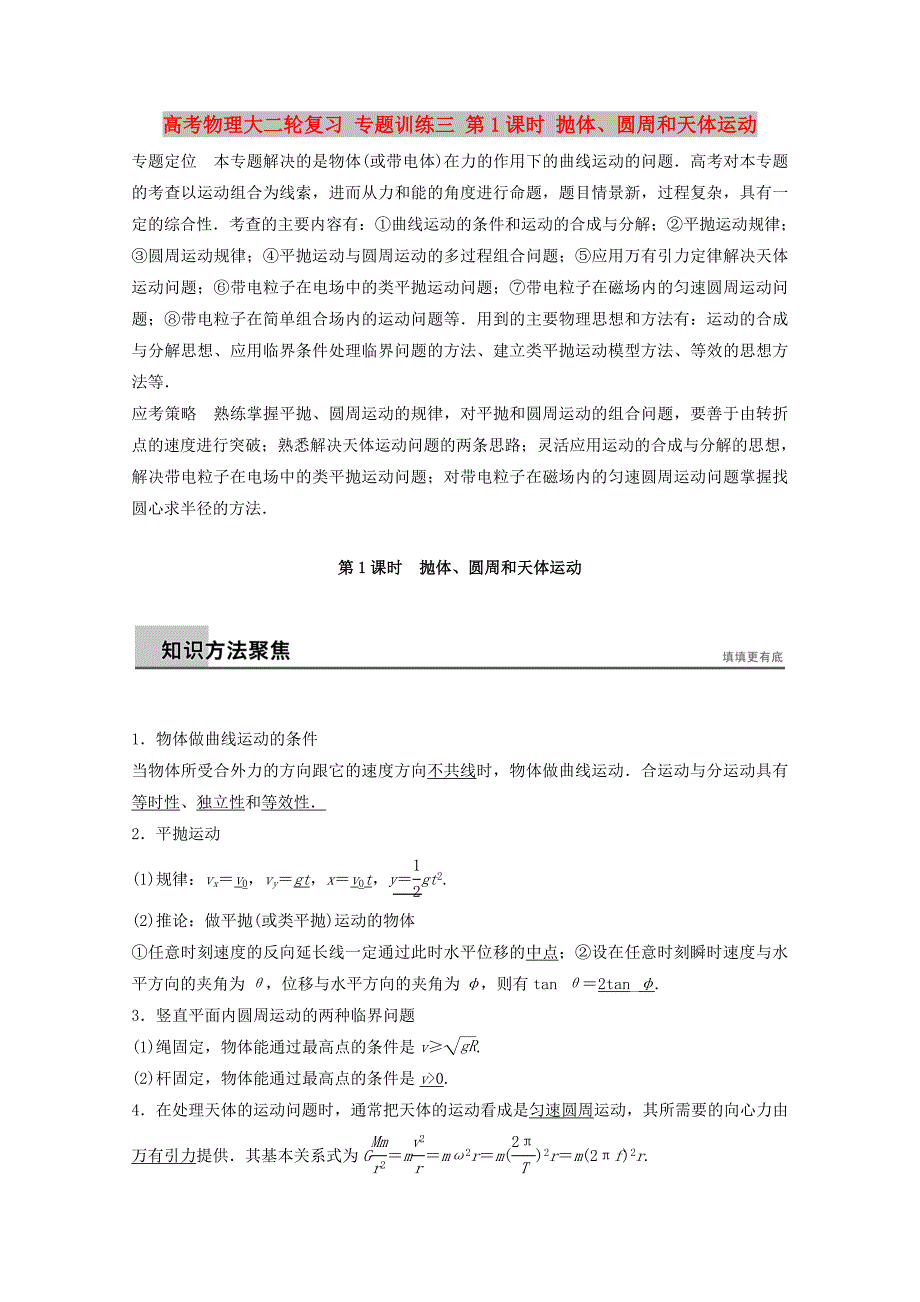 高考物理大二轮复习 专题训练三 第1课时 抛体、圆周和天体运动

专题定位 本专题解决的是物体(或带电体)在力的作用下的曲线运动的问题．高考对本专题的考查以运动组合为线索，进而从力和能的角度进行命题，题目情景新，过程复杂，具有一定的综合性．考查的主要内容有：①曲线运动的条件和运动的合成与分解；②平抛运动规律；③圆周运动规律；④平抛运动与圆周运动的多过程组合问题；⑤应用万有引力定律解决天体运动问题；⑥带电粒子在电场中的类平抛运动问题；⑦带电粒子在磁场内的匀速圆周运动问题；⑧带电粒子在简单组合场内的运动问题等．用到的主要物理思想和方法有：运动的合成与分解思想、应用临界条件处理临界问题的方法、建立类平抛运动模型方法、等效的思想方法等．

应考策略 熟练掌握平抛、圆周运动的规律，对平抛和圆周运动的组合问题，要善于由转折点的速度进行突破；熟悉解决天体运动问题的两条思路；灵活应用运动的合成与分解的思想，解决带电粒子在电场中的类平抛运动问题；对带电粒子在磁场内的匀速圆周运动问题掌握找圆心求半径的方法．

第1课时 抛体、圆周和天体运动

知识方法聚焦

填填更有底

1．物体做曲线运动的条件

当物体所受合外力的方向跟它的速度方向不共线时，物体做曲线运动．合运动与分运动具有等时性、独立性和等效性．

2．平抛运动

(1)规律：$v_x=v_0$，$v_y=gt$，$x=v_0t$，$y=\frac{1}{2}gt^2$.

(2)推论：做平抛(或类平抛)运动的物体

①任意时刻速度的反向延长线一定通过此时水平位移的中点；②设在任意时刻瞬时速度与水平方向的夹角为 $\theta$，位移与水平方向的夹角为 $\phi$，则有 $\tan\theta=2\tan\phi$.

3．竖直平面内圆周运动的两种临界问题

(1)绳固定，物体能通过最高点的条件是 $v\geq\sqrt{gR}$.

(2)杆固定，物体能通过最高点的条件是 $v>0$.

4．在处理天体的运动问题时，通常把天体的运动看成是匀速圆周运动，其所需要的向心力由万有引力提供．其基本关系式为 $G\frac{Mm}{r^2}=m\frac{v^2}{r}=m\omega^2r=m(\frac{2\pi}{T})^2r=m(2\pi f)^2r$.